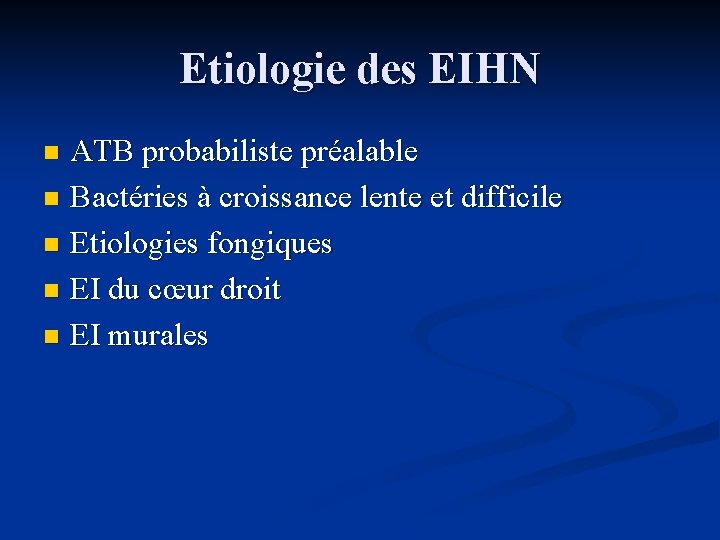 Etiologie des EIHN

• ATB probabiliste préalable
• Bactéries à croissance lente et difficile
• Etiologies fongiques
• EI du cœur droit
• EI murales